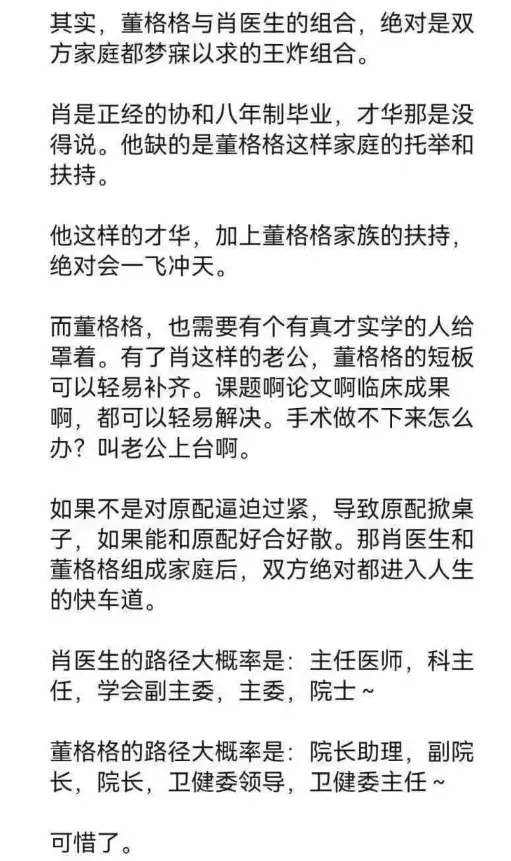 其实，董格格与肖医生的组合，绝对是双方家庭都梦寐以求的王炸组合。

肖是正经的协和八年制毕业，才华那是没得说。他缺的是董格格这样家庭的托举和扶持。

他这样的才华，加上董格格家族的扶持，绝对会一飞冲天。

而董格格，也需要有个有真才实学的人给罩着。有了肖这样的老公，董格格的短板可以轻易补齐。课题啊论文啊临床成果啊，都可以轻易解决。手术做不下来怎么办？叫老公上台啊。

如果不是对原配逼迫过紧，导致原配掀桌子，如果能和原配好合好散。那肖医生和董格格组成家庭后，双方绝对都进入人生的快车道。

肖医生的路径大概率是：主任医师，科主任，学会副主委，主委，院士～

董格格的路径大概率是：院长助理，副院长，院长，卫健委领导，卫健委主任～

可惜了。